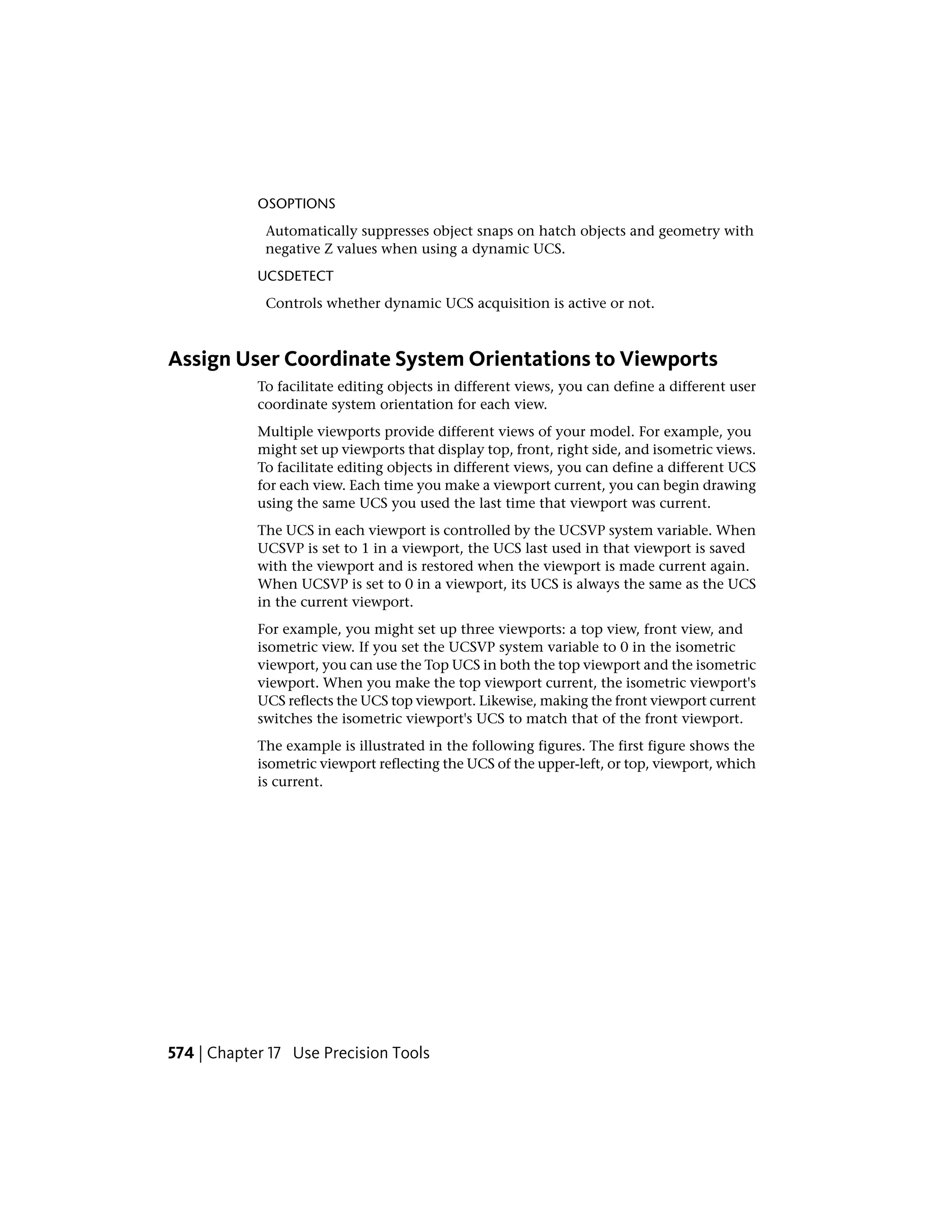 OSOPTIONS

Automatically suppresses object snaps on hatch objects and geometry with negative Z values when using a dynamic UCS.

UCSDETECT

Controls whether dynamic UCS acquisition is active or not.

Assign User Coordinate System Orientations to Viewports

To facilitate editing objects in different views, you can define a different user coordinate system orientation for each view.

Multiple viewports provide different views of your model. For example, you might set up viewports that display top, front, right side, and isometric views. To facilitate editing objects in different views, you can define a different UCS for each view. Each time you make a viewport current, you can begin drawing using the same UCS you used the last time that viewport was current.

The UCS in each viewport is controlled by the UCSVP system variable. When UCSVP is set to 1 in a viewport, the UCS last used in that viewport is saved with the viewport and is restored when the viewport is made current again. When UCSVP is set to 0 in a viewport, its UCS is always the same as the UCS in the current viewport.

For example, you might set up three viewports: a top view, front view, and isometric view. If you set the UCSVP system variable to 0 in the isometric viewport, you can use the Top UCS in both the top viewport and the isometric viewport. When you make the top viewport current, the isometric viewport's UCS reflects the UCS top viewport. Likewise, making the front viewport current switches the isometric viewport's UCS to match that of the front viewport.

The example is illustrated in the following figures. The first figure shows the isometric viewport reflecting the UCS of the upper-left, or top, viewport, which is current.

574 | Chapter 17 Use Precision Tools